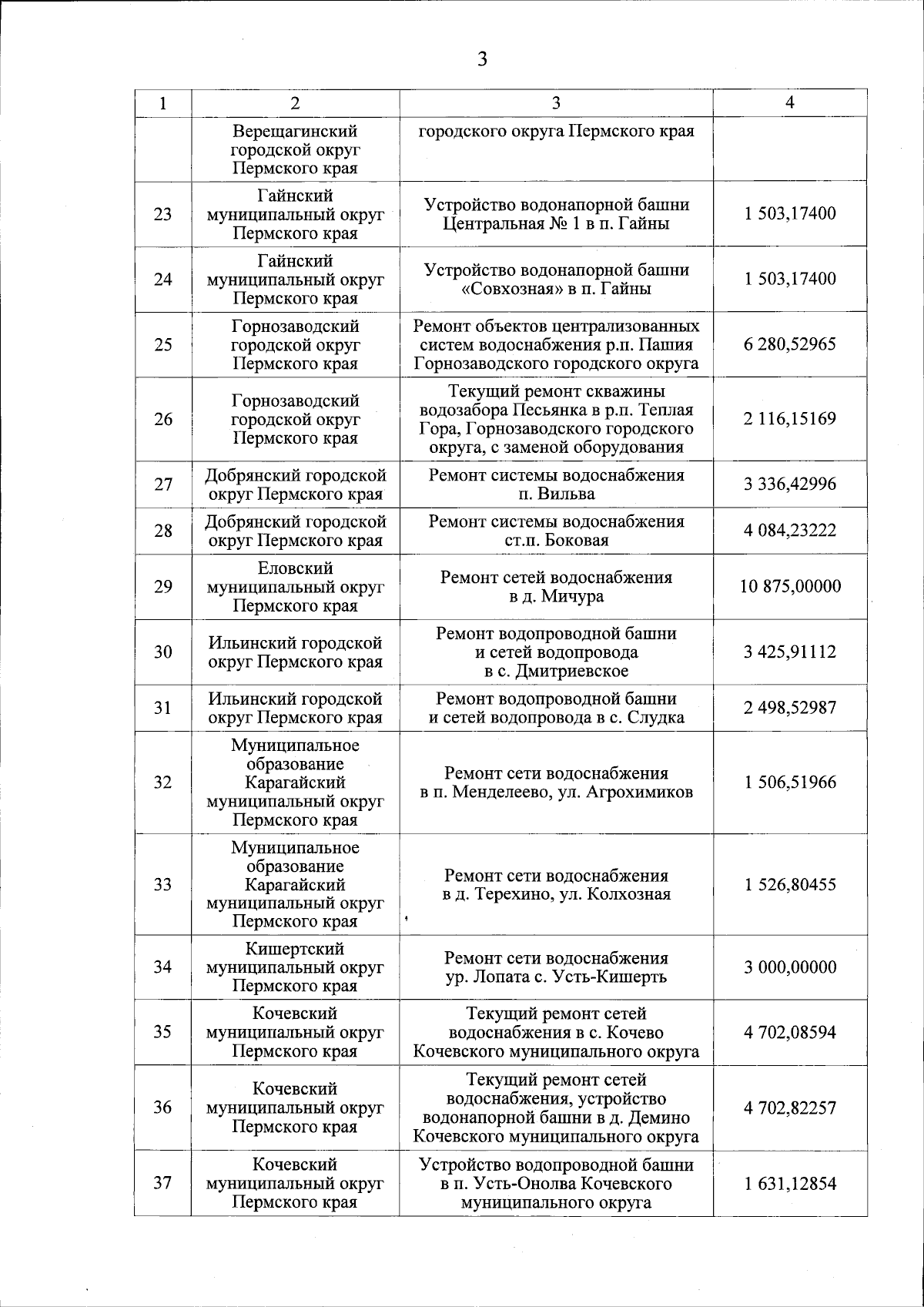 3

| 1 | 2 | 3 | 4 |
|---|---|---|---|
| | Верещагинский городской округ Пермского края | городского округа Пермского края | |
| 23 | Гайнский муниципальный округ Пермского края | Устройство водонапорной башни Центральная № 1 в п. Гайны | 1 503,17400 |
| 24 | Гайнский муниципальный округ Пермского края | Устройство водонапорной башни «Совхозная» в п. Гайны | 1 503,17400 |
| 25 | Горнозаводский городской округ Пермского края | Ремонт объектов централизованных систем водоснабжения р.п. Пашия Горнозаводского городского округа | 6 280,52965 |
| 26 | Горнозаводский городской округ Пермского края | Текущий ремонт скважины водозабора Песьянка в р.п. Теплая Гора, Горнозаводского городского округа, с заменой оборудования | 2 116,15169 |
| 27 | Добрянский городской округ Пермского края | Ремонт системы водоснабжения п. Вильва | 3 336,42996 |
| 28 | Добрянский городской округ Пермского края | Ремонт системы водоснабжения ст.п. Боковая | 4 084,23222 |
| 29 | Еловский муниципальный округ Пермского края | Ремонт сетей водоснабжения в д. Мичура | 10 875,00000 |
| 30 | Ильинский городской округ Пермского края | Ремонт водопроводной башни и сетей водопровода в с. Дмитриевское | 3 425,91112 |
| 31 | Ильинский городской округ Пермского края | Ремонт водопроводной башни и сетей водопровода в с. Слудка | 2 498,52987 |
| 32 | Муниципальное образование Карагайский муниципальный округ Пермского края | Ремонт сети водоснабжения в п. Менделеево, ул. Агрохимиков | 1 506,51966 |
| 33 | Муниципальное образование Карагайский муниципальный округ Пермского края | Ремонт сети водоснабжения в д. Терехино, ул. Колхозная | 1 526,80455 |
| 34 | Кишертский муниципальный округ Пермского края | Ремонт сети водоснабжения ур. Лопата с. Усть-Кишерть | 3 000,00000 |
| 35 | Кочевский муниципальный округ Пермского края | Текущий ремонт сетей водоснабжения в с. Кочево Кочевского муниципального округа | 4 702,08594 |
| 36 | Кочевский муниципальный округ Пермского края | Текущий ремонт сетей водоснабжения, устройство водонапорной башни в д. Демино Кочевского муниципального округа | 4 702,82257 |
| 37 | Кочевский муниципальный округ Пермского края | Устройство водопроводной башни в п. Усть-Онолва Кочевского муниципального округа | 1 631,12854 |